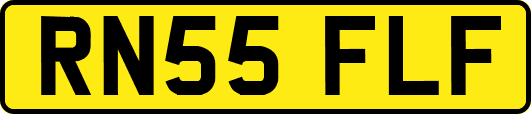 RN55 FLF